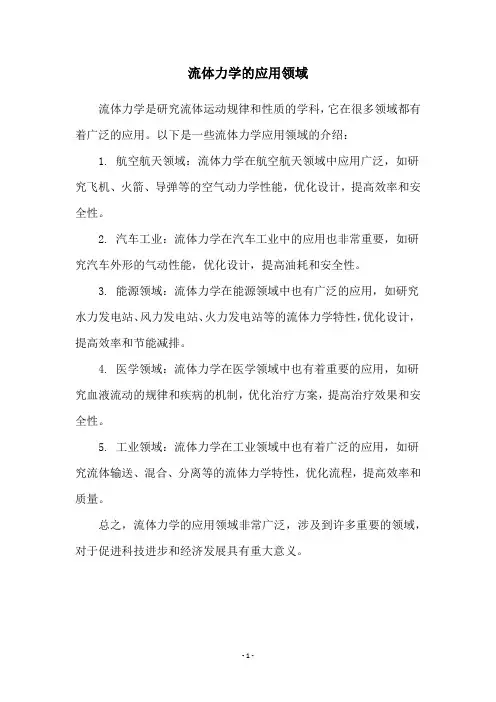 流体力学的应用领域

流体力学是研究流体运动规律和性质的学科，它在很多领域都有着广泛的应用。以下是一些流体力学应用领域的介绍：

1. 航空航天领域：流体力学在航空航天领域中应用广泛，如研究飞机、火箭、导弹等的空气动力学性能，优化设计，提高效率和安全性。

2. 汽车工业：流体力学在汽车工业中的应用也非常重要，如研究汽车外形的气动性能，优化设计，提高油耗和安全性。

3. 能源领域：流体力学在能源领域中也有广泛的应用，如研究水力发电站、风力发电站、火力发电站等的流体力学特性，优化设计，提高效率和节能减排。

4. 医学领域：流体力学在医学领域中也有着重要的应用，如研究血液流动的规律和疾病的机制，优化治疗方案，提高治疗效果和安全性。

5. 工业领域：流体力学在工业领域中也有着广泛的应用，如研究流体输送、混合、分离等的流体力学特性，优化流程，提高效率和质量。

总之，流体力学的应用领域非常广泛，涉及到许多重要的领域，对于促进科技进步和经济发展具有重大意义。

- 1 -